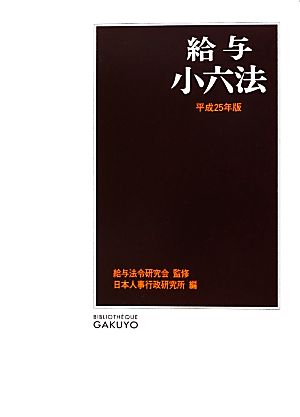 給与
小六法

平成25年版

給与法令研究会 監修
日本人事行政研究所 編

BIBLIOTHÈQUE
GAKUYO